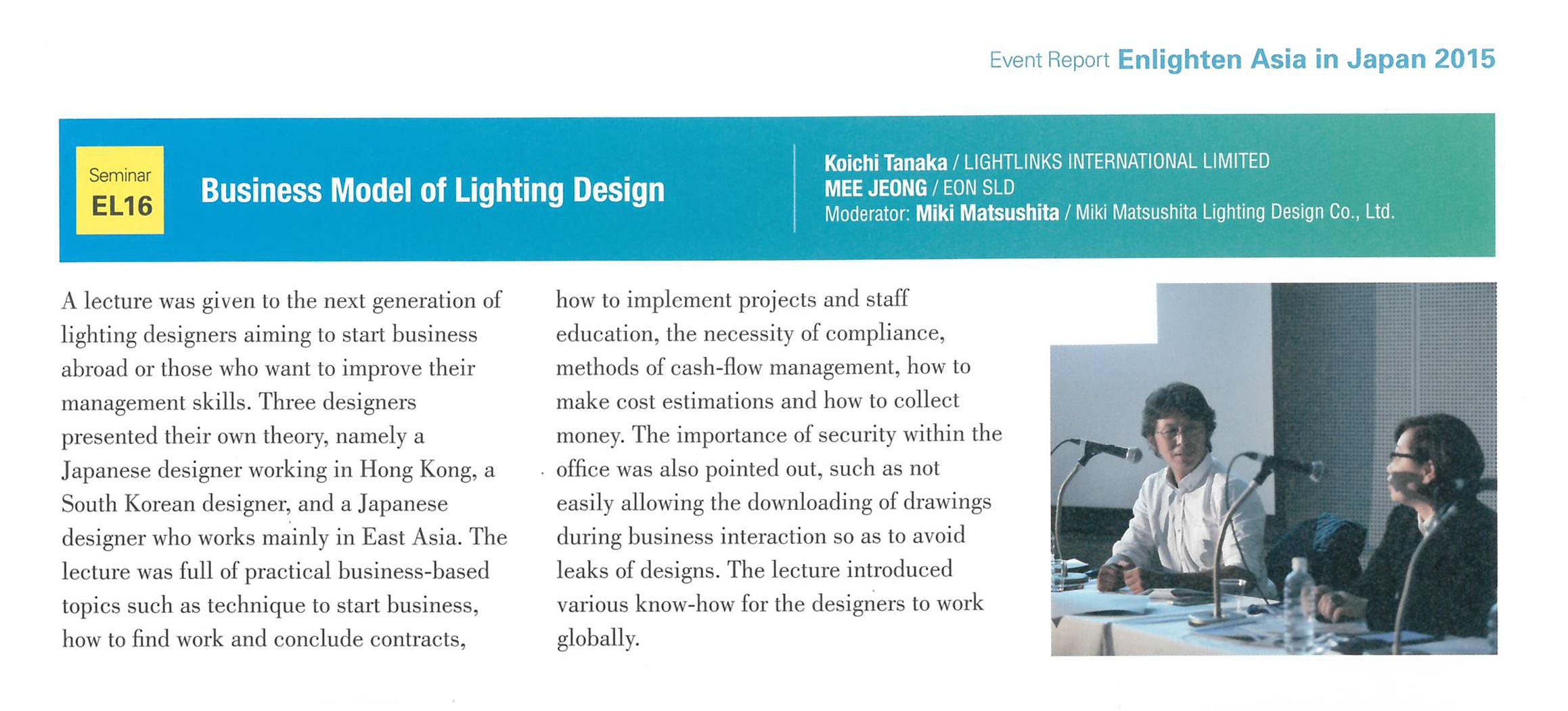 Event Report Enlighten Asia in Japan 2015

Seminar
EL16

Business Model of Lighting Design

Koichi Tanaka / LIGHTLINKS INTERNATIONAL LIMITED
MEE JEONG / EON SLD
Moderator: Miki Matsushita / Miki Matsushita Lighting Design Co., Ltd.

A lecture was given to the next generation of lighting designers aiming to start business abroad or those who want to improve their management skills. Three designers presented their own theory, namely a Japanese designer working in Hong Kong, a South Korean designer, and a Japanese designer who works mainly in East Asia. The lecture was full of practical business-based topics such as technique to start business, how to find work and conclude contracts, how to implement projects and staff education, the necessity of compliance, methods of cash-flow management, how to make cost estimations and how to collect money. The importance of security within the office was also pointed out, such as not easily allowing the downloading of drawings during business interaction so as to avoid leaks of designs. The lecture introduced various know-how for the designers to work globally.